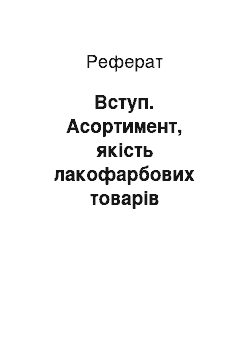 Реферат

Вступ. Асортимент, якість лакофарбових товарів